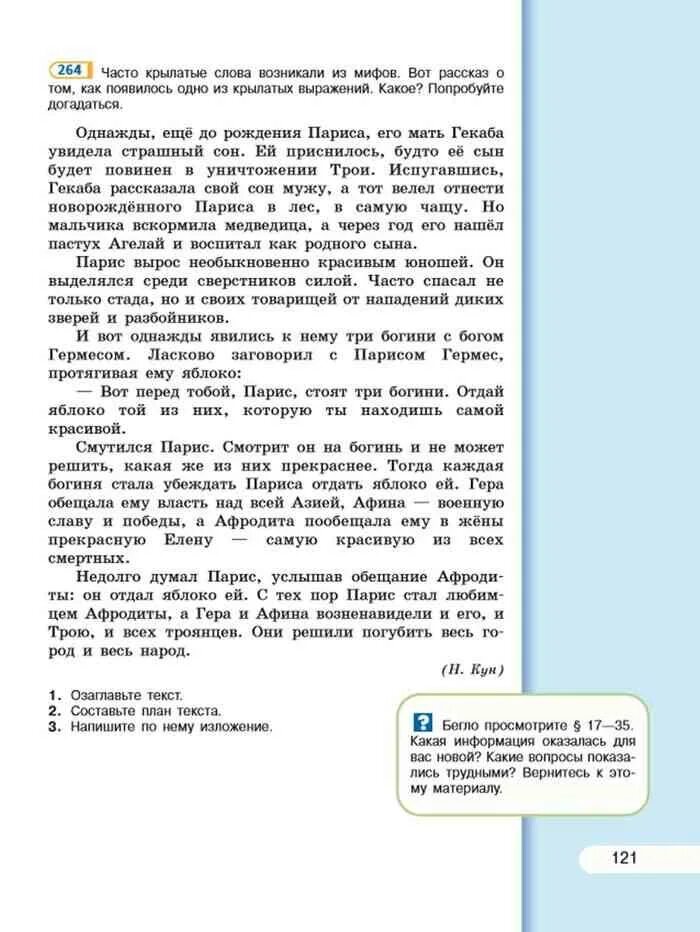 264 Часто крылатые слова возникали из мифов. Вот рассказ о том, как появилось одно из крылатых выражений. Какое? Попробуйте догадаться.

Однажды, ещё до рождения Париса, его мать Гекаба увидела страшный сон. Ей приснилось, будто её сын будет повинен в уничтожении Трои. Испугавшись, Гекаба рассказала свой сон мужу, а тот велел отнести новорождённого Париса в лес, в самую чащу. Но мальчика вскормила медведица, а через год его нашёл пастух Агелай и воспитал как родного сына.

Парис вырос необыкновенно красивым юношей. Он выделялся среди сверстников силой. Часто спасал не только стада, но и своих товарищей от нападений диких зверей и разбойников.

И вот однажды явились к нему три богини с богом Гермесом. Ласково заговорил с Парисом Гермес, протягивая ему яблоко:

— Вот перед тобой, Парис, стоят три богини. Отдай яблоко той из них, которую ты находишь самой красивой.

Смутился Парис. Смотрит он на богинь и не может решить, какая же из них прекраснее. Тогда каждая богиня стала убеждать Париса отдать яблоко ей. Гера обещала ему власть над всей Азией, Афина — военную славу и победы, а Афродита пообещала ему в жёны прекрасную Елену — самую красивую из всех смертных.

Недолго думал Парис, услышав обещание Афродиты: он отдал яблоко ей. С тех пор Парис стал любимцем Афродиты, а Гера и Афина возненавидели и его, и Трою, и всех троянцев. Они решили погубить весь город и весь народ.

(Н. Кун)

1. Озаглавьте текст.
2. Составьте план текста.
3. Напишите по нему изложение.

? Бегло просмотрите § 17—35. Какая информация оказалась для вас новой? Какие вопросы показались трудными? Вернитесь к этому материалу.

121